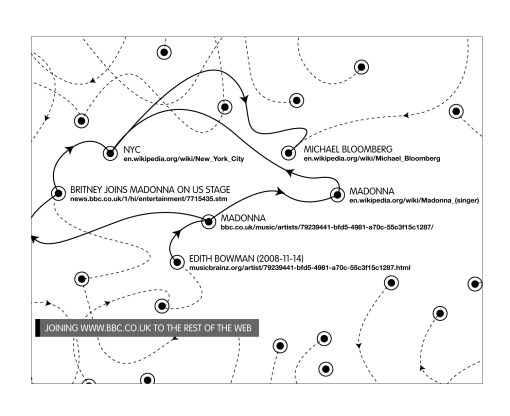 NYC
en.wikipedia.org/wiki/New_York_City

MICHAEL BLOOMBERG
en.wikipedia.org/wiki/Michael_Bloomberg

BRITNEY JOINS MADONNA ON US STAGE
news.bbc.co.uk/1/hi/entertainment/7715435.stm

MADONNA
en.wikipedia.org/wiki/Madonna_(singer)

MADONNA
bbc.co.uk/music/artists/79239441-bfd5-4981-a70c-55c3f15c1287/

EDITH BOWMAN (2008-11-14)
musicbrainz.org/artist/79239441-bfd5-4981-a70c-55c3f15c1287.html

JOINING WWW.BBC.CO.UK TO THE REST OF THE WEB